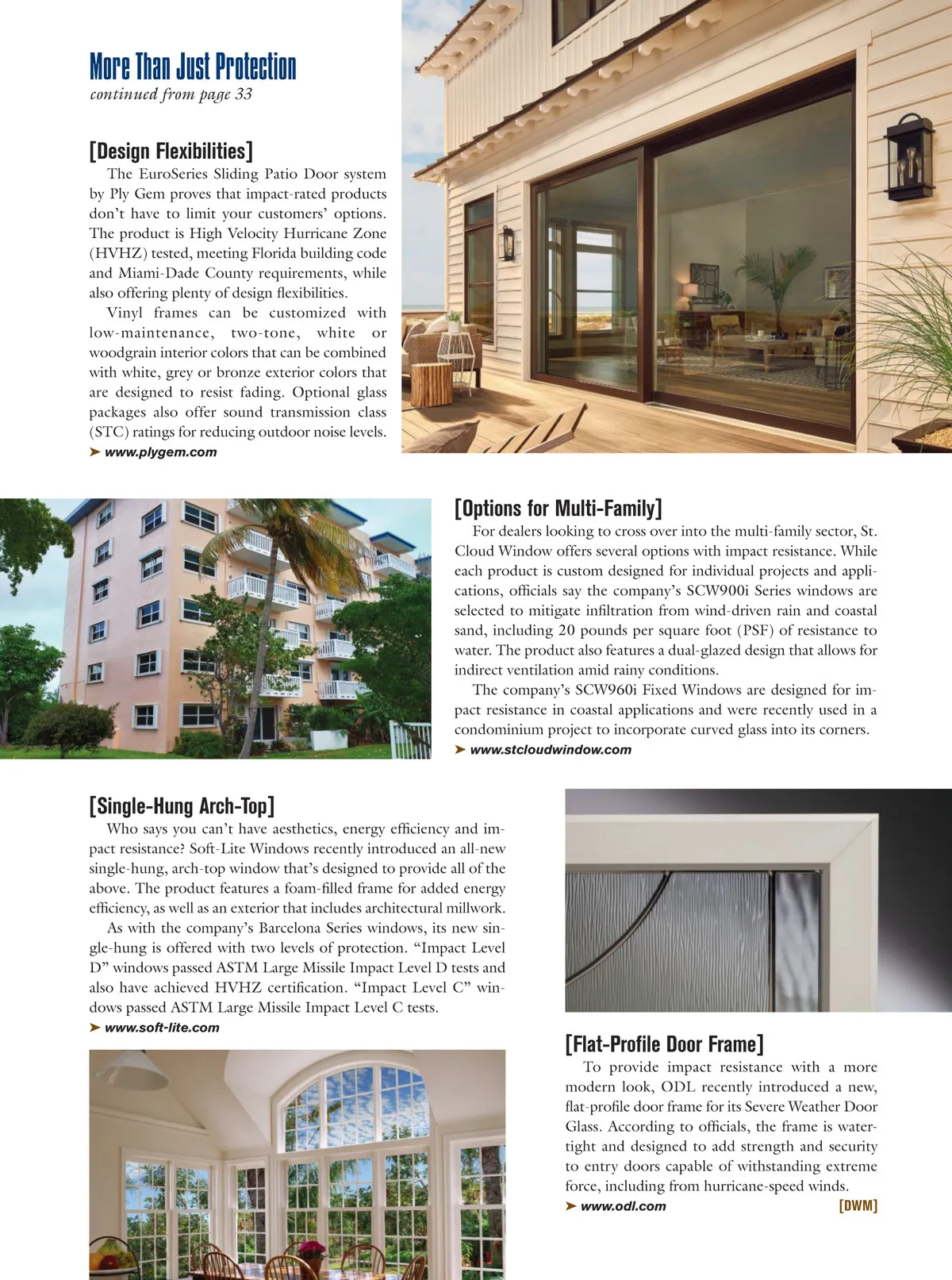 More Than Just Protection
continued from page 33

[Design Flexibilities]
The EuroSeries Sliding Patio Door system by Ply Gem proves that impact-rated products don't have to limit your customers' options. The product is High Velocity Hurricane Zone (HVHZ) tested, meeting Florida building code and Miami-Dade County requirements, while also offering plenty of design flexibilities.
Vinyl frames can be customized with low-maintenance, two-tone, white or woodgrain interior colors that can be combined with white, grey or bronze exterior colors that are designed to resist fading. Optional glass packages also offer sound transmission class (STC) ratings for reducing outdoor noise levels.
➤ www.plygem.com

[Options for Multi-Family]
For dealers looking to cross over into the multi-family sector, St. Cloud Window offers several options with impact resistance. While each product is custom designed for individual projects and applications, officials say the company's SCW900i Series windows are selected to mitigate infiltration from wind-driven rain and coastal sand, including 20 pounds per square foot (PSF) of resistance to water. The product also features a dual-glazed design that allows for indirect ventilation amid rainy conditions.
The company's SCW960i Fixed Windows are designed for impact resistance in coastal applications and were recently used in a condominium project to incorporate curved glass into its corners.
➤ www.stcloudwindow.com

[Single-Hung Arch-Top]
Who says you can't have aesthetics, energy efficiency and impact resistance? Soft-Lite Windows recently introduced an all-new single-hung, arch-top window that's designed to provide all of the above. The product features a foam-filled frame for added energy efficiency, as well as an exterior that includes architectural millwork.
As with the company's Barcelona Series windows, its new single-hung is offered with two levels of protection. "Impact Level D" windows passed ASTM Large Missile Impact Level D tests and also have achieved HVHZ certification. "Impact Level C" windows passed ASTM Large Missile Impact Level C tests.
➤ www.soft-lite.com

[Flat-Profile Door Frame]
To provide impact resistance with a more modern look, ODL recently introduced a new, flat-profile door frame for its Severe Weather Door Glass. According to officials, the frame is watertight and designed to add strength and security to entry doors capable of withstanding extreme force, including from hurricane-speed winds.
➤ www.odl.com [DWM]